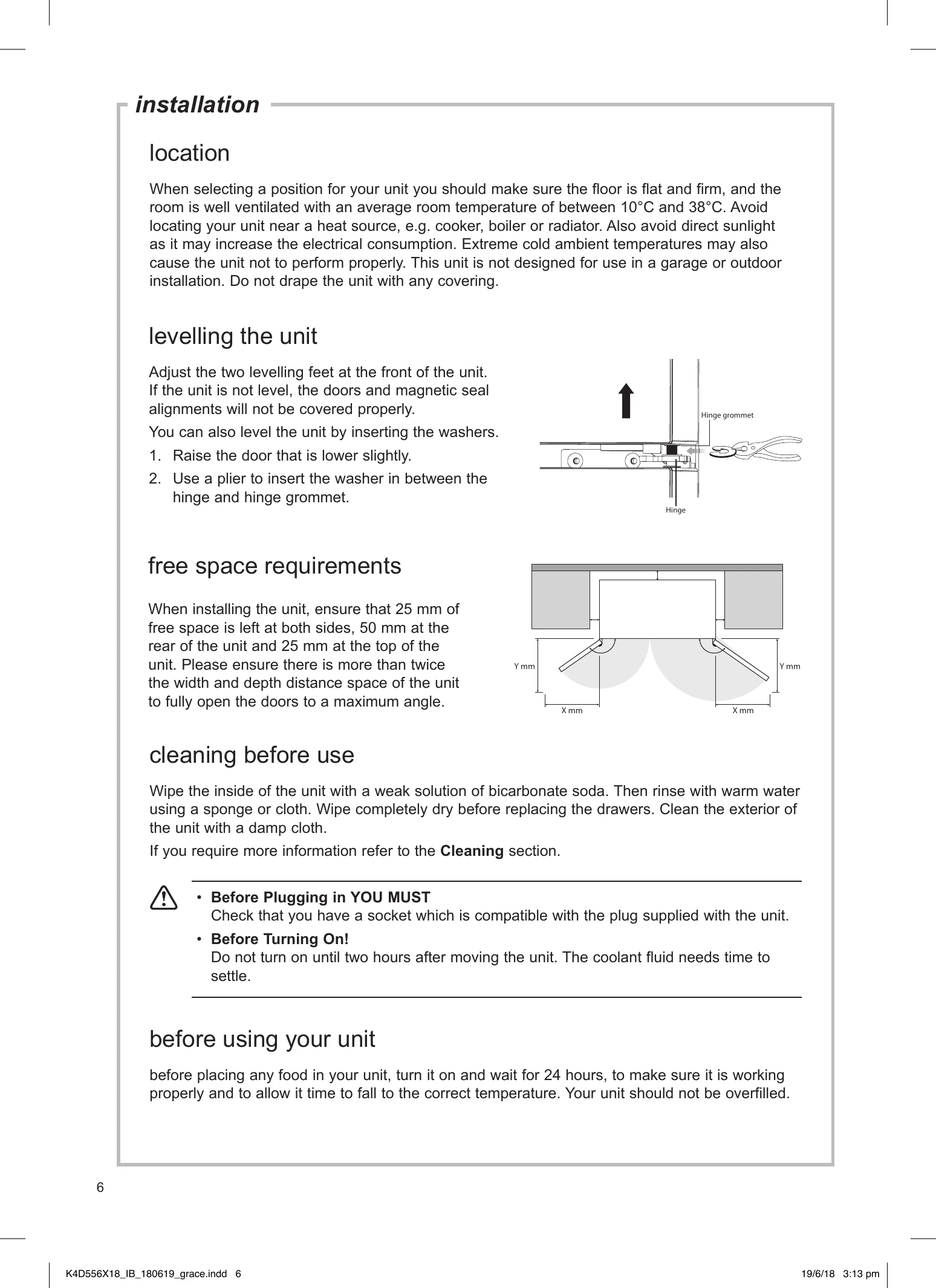 installation

location

When selecting a position for your unit you should make sure the floor is flat and firm, and the room is well ventilated with an average room temperature of between 10°C and 38°C. Avoid locating your unit near a heat source, e.g. cooker, boiler or radiator. Also avoid direct sunlight as it may increase the electrical consumption. Extreme cold ambient temperatures may also cause the unit not to perform properly. This unit is not designed for use in a garage or outdoor installation. Do not drape the unit with any covering.

levelling the unit

Adjust the two levelling feet at the front of the unit. If the unit is not level, the doors and magnetic seal alignments will not be covered properly.

You can also level the unit by inserting the washers.

1. Raise the door that is lower slightly.
2. Use a plier to insert the washer in between the hinge and hinge grommet.

Hinge grommet
Hinge

free space requirements

When installing the unit, ensure that 25 mm of free space is left at both sides, 50 mm at the rear of the unit and 25 mm at the top of the unit. Please ensure there is more than twice the width and depth distance space of the unit to fully open the doors to a maximum angle.

Y mm
Y mm
X mm
X mm

cleaning before use

Wipe the inside of the unit with a weak solution of bicarbonate soda. Then rinse with warm water using a sponge or cloth. Wipe completely dry before replacing the drawers. Clean the exterior of the unit with a damp cloth.

If you require more information refer to the Cleaning section.

• Before Plugging in YOU MUST
Check that you have a socket which is compatible with the plug supplied with the unit.
• Before Turning On!
Do not turn on until two hours after moving the unit. The coolant fluid needs time to settle.

before using your unit

before placing any food in your unit, turn it on and wait for 24 hours, to make sure it is working properly and to allow it time to fall to the correct temperature. Your unit should not be overfilled.

6

K4D556X18_IB_180619_grace.indd 6
19/6/18 3:13 pm